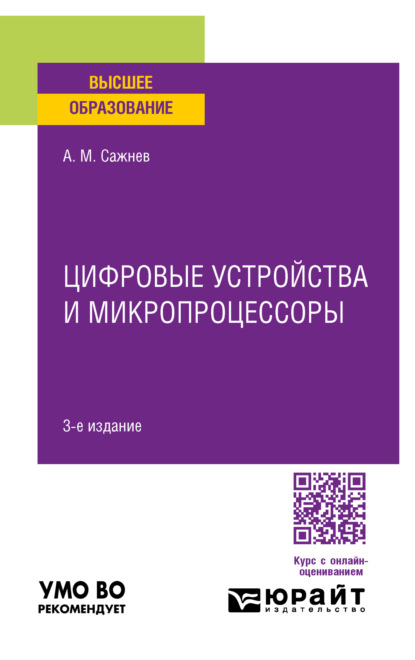 ВЫСШЕЕ
ОБРАЗОВАНИЕ

А. М. Сажнев

ЦИФРОВЫЕ УСТРОЙСТВА И МИКРОПРОЦЕССОРЫ

3-е издание

Курс с онлайн-оцениванием

УМО ВО
РЕКОМЕНДУЕТ

ЮРАЙТ
издательство